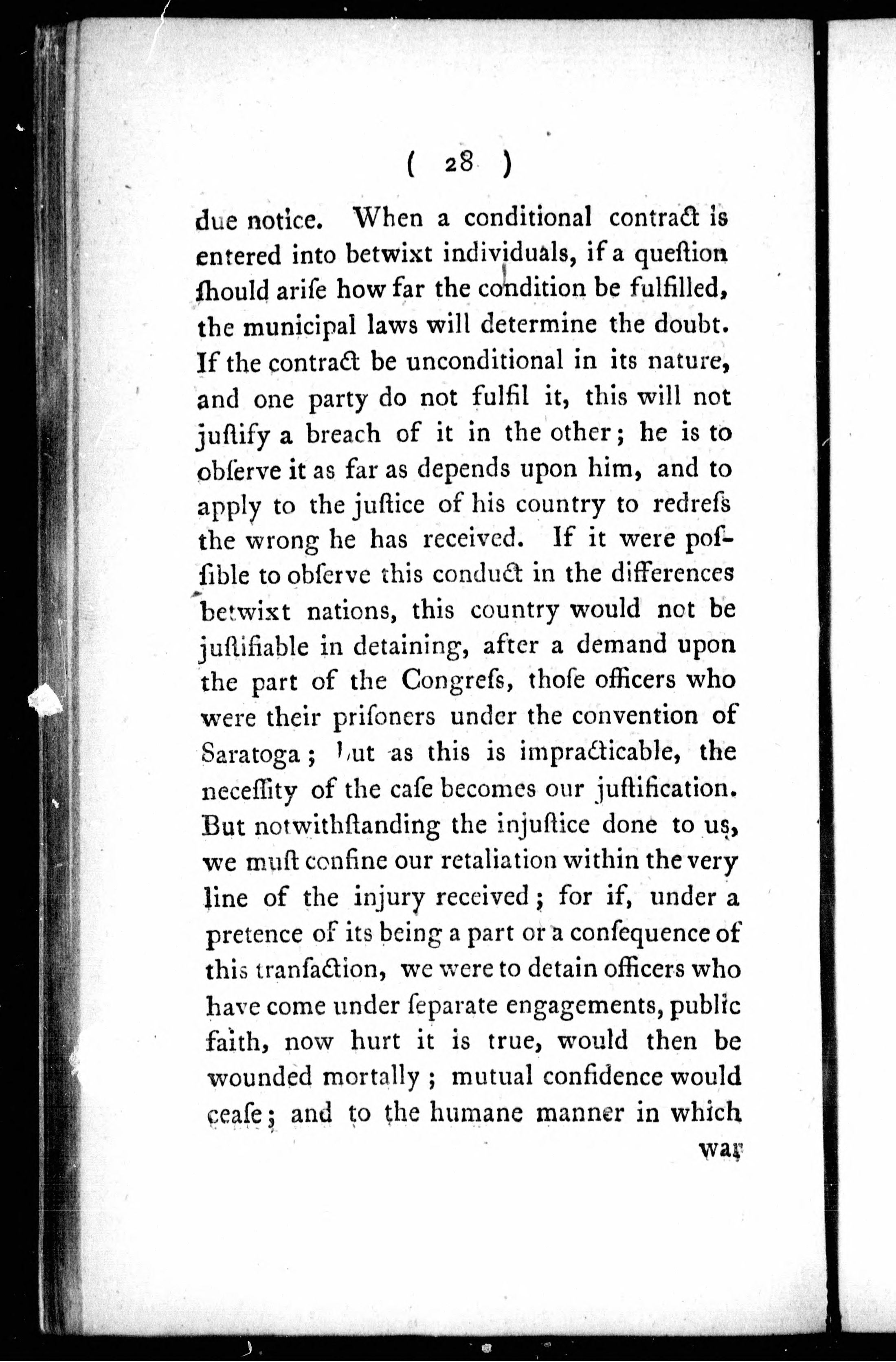 ( 28 )

due notice. When a conditional contract is entered into betwixt individuals, if a queſtion ſhould ariſe how far the condition be fulfilled, the municipal laws will determine the doubt. If the contract be unconditional in its nature, and one party do not fulfil it, this will not juſtify a breach of it in the other; he is to obſerve it as far as depends upon him, and to apply to the juſtice of his country to redreſs the wrong he has received. If it were poſſible to obſerve this conduct in the differences betwixt nations, this country would not be juſtifiable in detaining, after a demand upon the part of the Congreſs, thoſe officers who were their priſoners under the convention of Saratoga; but as this is impracticable, the neceſſity of the caſe becomes our juſtification. But notwithſtanding the injuſtice done to us, we muſt confine our retaliation within the very line of the injury received; for if, under a pretence of its being a part or a conſequence of this tranſaction, we were to detain officers who have come under ſeparate engagements, public faith, now hurt it is true, would then be wounded mortally; mutual confidence would ceaſe; and to the humane manner in which war